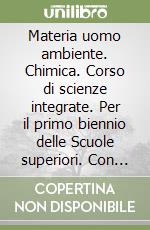 unilibro

Materia uomo ambiente. Chimica. Corso di scienze integrate. Per il primo biennio delle Scuole superiori. Con...

COPERTINA NON DISPONIBILE